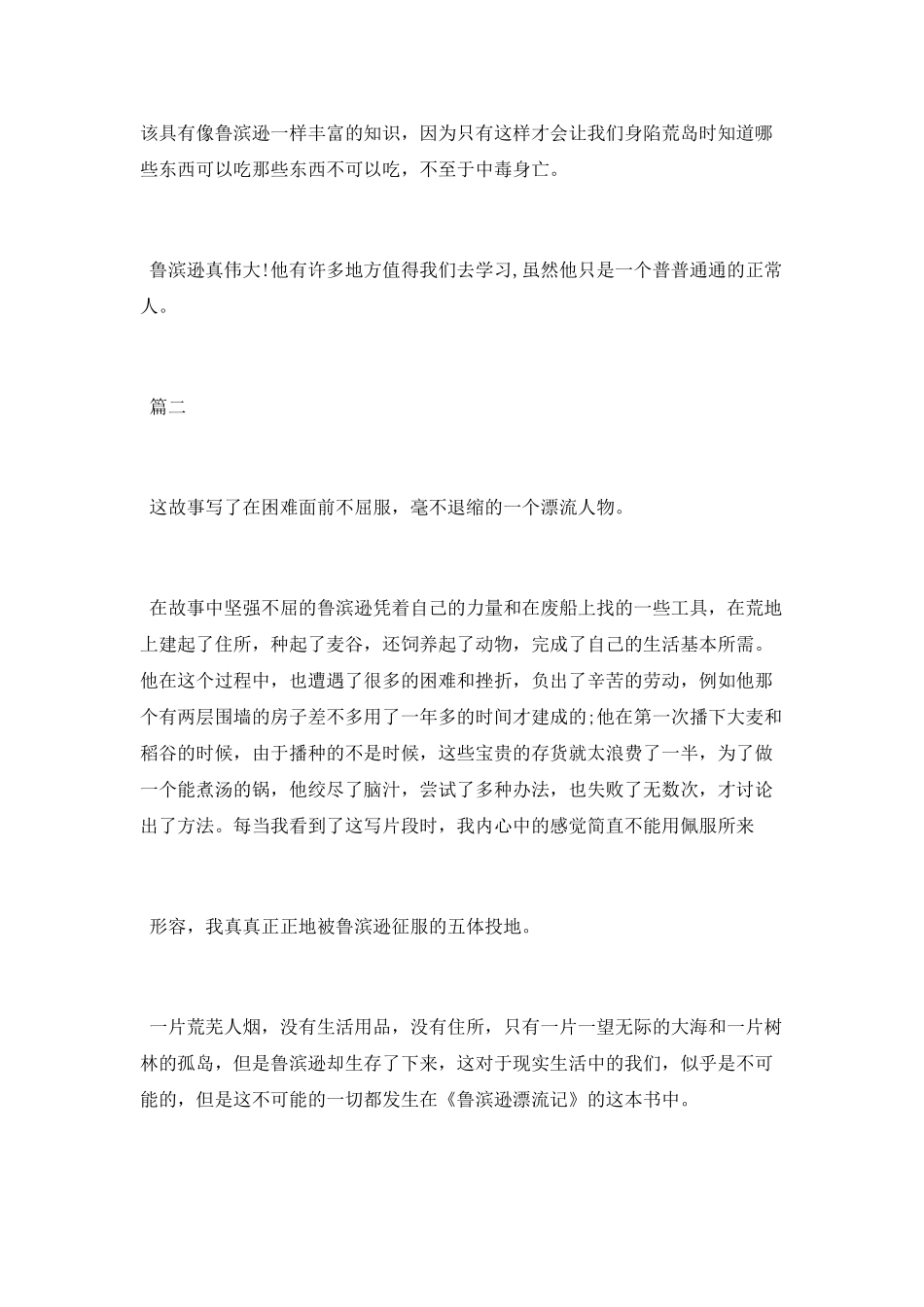 该具有像鲁滨逊一样丰富的知识，因为只有这样才会让我们身陷荒岛时知道哪些东西可以吃那些东西不可以吃，不至于中毒身亡。

鲁滨逊真伟大!他有许多地方值得我们去学习,虽然他只是一个普普通通的正常人。

篇二

这故事写了在困难面前不屈服，毫不退缩的一个漂流人物。

在故事中坚强不屈的鲁滨逊凭着自己的力量和在废船上找的一些工具，在荒地上建起了住所，种起了麦谷，还饲养起了动物，完成了自己的生活基本所需。他在这个过程中，也遭遇了很多的困难和挫折，负出了辛苦的劳动，例如他那个有两层围墙的房子差不多用了一年多的时间才建成的;他在第一次播下大麦和稻谷的时候，由于播种的不是时候，这些宝贵的存货就太浪费了一半，为了做一个能煮汤的锅，他绞尽了脑汁，尝试了多种办法，也失败了无数次，才讨论出了方法。每当我看到了这写片段时，我内心中的感觉简直不能用佩服所来

形容，我真真正正地被鲁滨逊征服的五体投地。

一片荒芜人烟，没有生活用品，没有住所，只有一片一望无际的大海和一片树林的孤岛，但是鲁滨逊却生存了下来，这对于现实生活中的我们，似乎是不可能的，但是这不可能的一切都发生在《鲁滨逊漂流记》的这本书中。